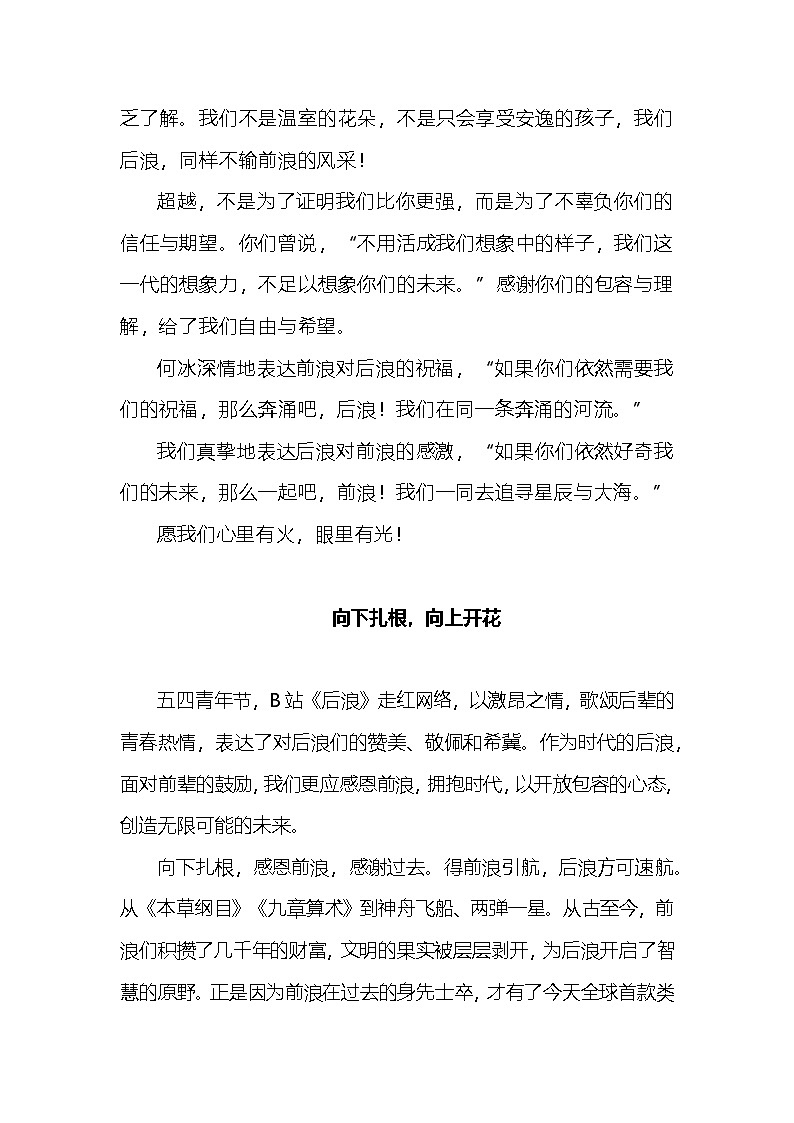 乏了解。我们不是温室的花朵，不是只会享受安逸的孩子，我们后浪，同样不输前浪的风采！

超越，不是为了证明我们比你更强，而是为了不辜负你们的信任与期望。你们曾说，“不用活成我们想象中的样子，我们这一代的想象力，不足以想象你们的未来。”感谢你们的包容与理解，给了我们自由与希望。

何冰深情地表达前浪对后浪的祝福，“如果你们依然需要我们的祝福，那么奔涌吧，后浪！我们在同一条奔涌的河流。”

我们真挚地表达后浪对前浪的感激，“如果你们依然好奇我们的未来，那么一起吧，前浪！我们一同去追寻星辰与大海。”

愿我们心里有火，眼里有光！

向下扎根，向上开花

五四青年节，B站《后浪》走红网络，以激昂之情，歌颂后辈的青春热情，表达了对后浪们的赞美、敬佩和希冀。作为时代的后浪，面对前辈的鼓励，我们更应感恩前浪，拥抱时代，以开放包容的心态，创造无限可能的未来。

向下扎根，感恩前浪，感谢过去。得前浪引航，后浪方可速航。从《本草纲目》《九章算术》到神舟飞船、两弹一星。从古至今，前浪们积攒了几千年的财富，文明的果实被层层剥开，为后浪开启了智慧的原野。正是因为前浪在过去的身先士卒，才有了今天全球首款类